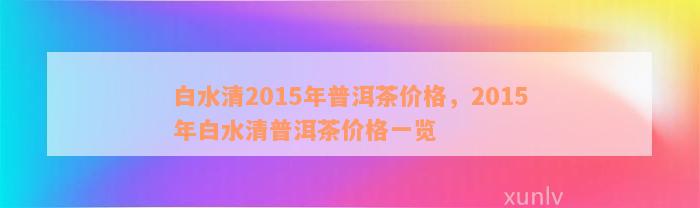 白水清2015年普洱茶价格，2015年白水清普洱茶价格一览

xunlv